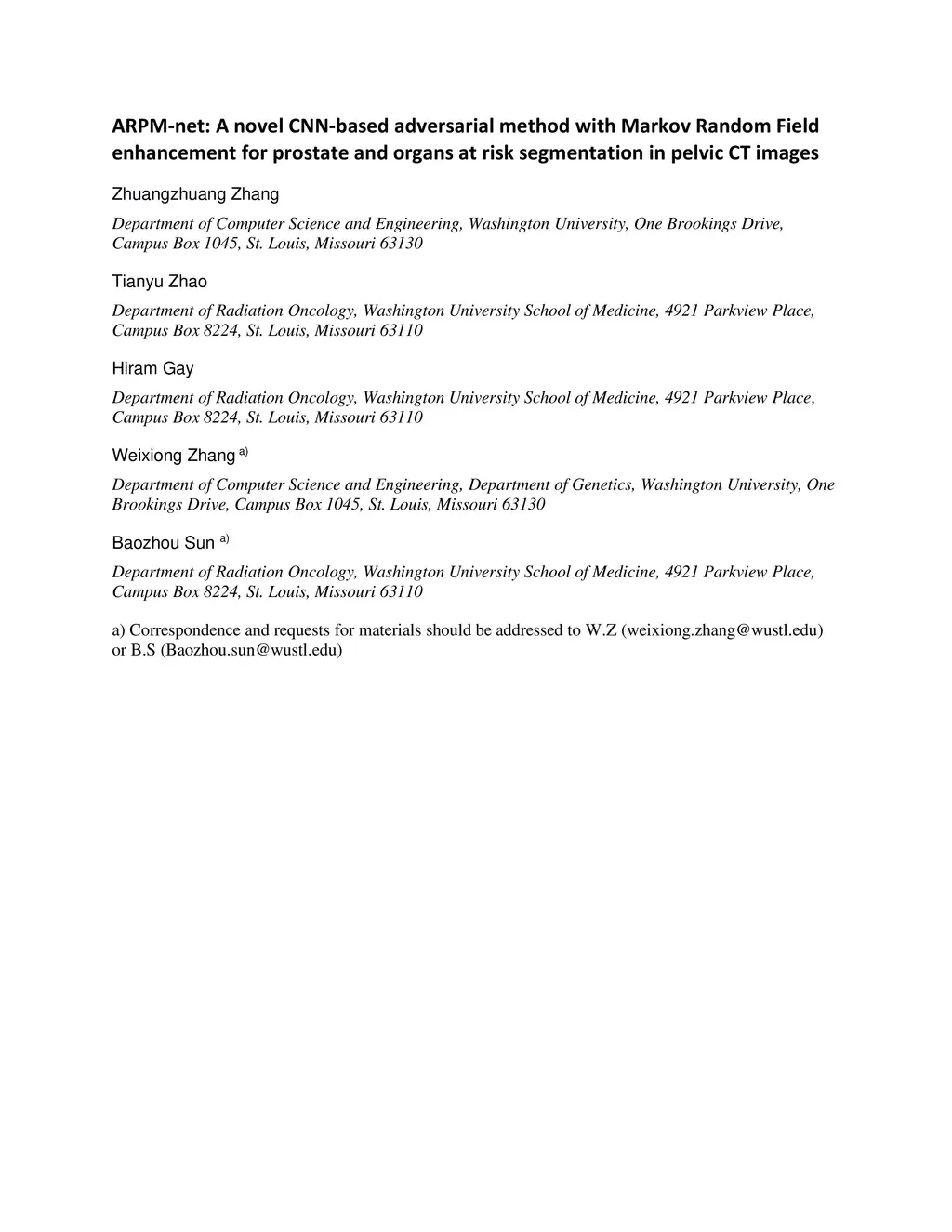 ARPM-net: A novel CNN-based adversarial method with Markov Random Field enhancement for prostate and organs at risk segmentation in pelvic CT images

Zhuangzhuang Zhang

Department of Computer Science and Engineering, Washington University, One Brookings Drive, Campus Box 1045, St. Louis, Missouri 63130

Tianyu Zhao

Department of Radiation Oncology, Washington University School of Medicine, 4921 Parkview Place, Campus Box 8224, St. Louis, Missouri 63110

Hiram Gay

Department of Radiation Oncology, Washington University School of Medicine, 4921 Parkview Place, Campus Box 8224, St. Louis, Missouri 63110

Weixiong Zhang a)

Department of Computer Science and Engineering, Department of Genetics, Washington University, One Brookings Drive, Campus Box 1045, St. Louis, Missouri 63130

Baozhou Sun a)

Department of Radiation Oncology, Washington University School of Medicine, 4921 Parkview Place, Campus Box 8224, St. Louis, Missouri 63110

a) Correspondence and requests for materials should be addressed to W.Z (weixiong.zhang@wustl.edu) or B.S (Baozhou.sun@wustl.edu)